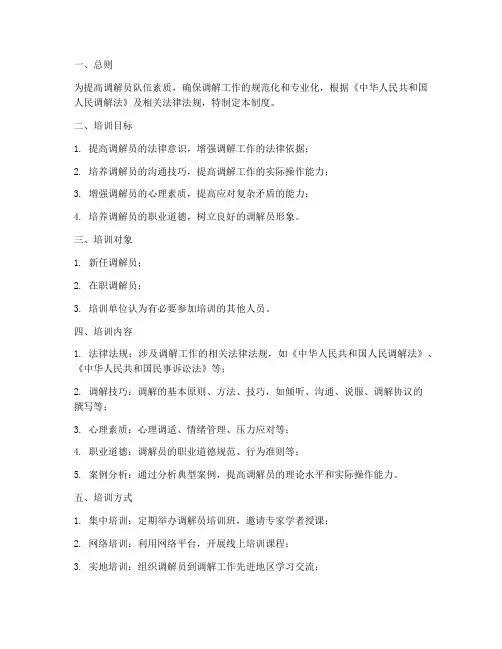 一、总则

为提高调解员队伍素质，确保调解工作的规范化和专业化，根据《中华人民共和国人民调解法》及相关法律法规，特制定本制度。

二、培训目标

1. 提高调解员的法律意识，增强调解工作的法律依据；

2. 培养调解员的沟通技巧，提高调解工作的实际操作能力；

3. 增强调解员的心理素质，提高应对复杂矛盾的能力；

4. 培养调解员的职业道德，树立良好的调解员形象。

三、培训对象

1. 新任调解员；

2. 在职调解员；

3. 培训单位认为有必要参加培训的其他人员。

四、培训内容

1. 法律法规：涉及调解工作的相关法律法规，如《中华人民共和国人民调解法》、《中华人民共和国民事诉讼法》等；

2. 调解技巧：调解的基本原则、方法、技巧，如倾听、沟通、说服、调解协议的撰写等；

3. 心理素质：心理调适、情绪管理、压力应对等；

4. 职业道德：调解员的职业道德规范、行为准则等；

5. 案例分析：通过分析典型案例，提高调解员的理论水平和实际操作能力。

五、培训方式

1. 集中培训：定期举办调解员培训班，邀请专家学者授课；

2. 网络培训：利用网络平台，开展线上培训课程；

3. 实地培训：组织调解员到调解工作先进地区学习交流；